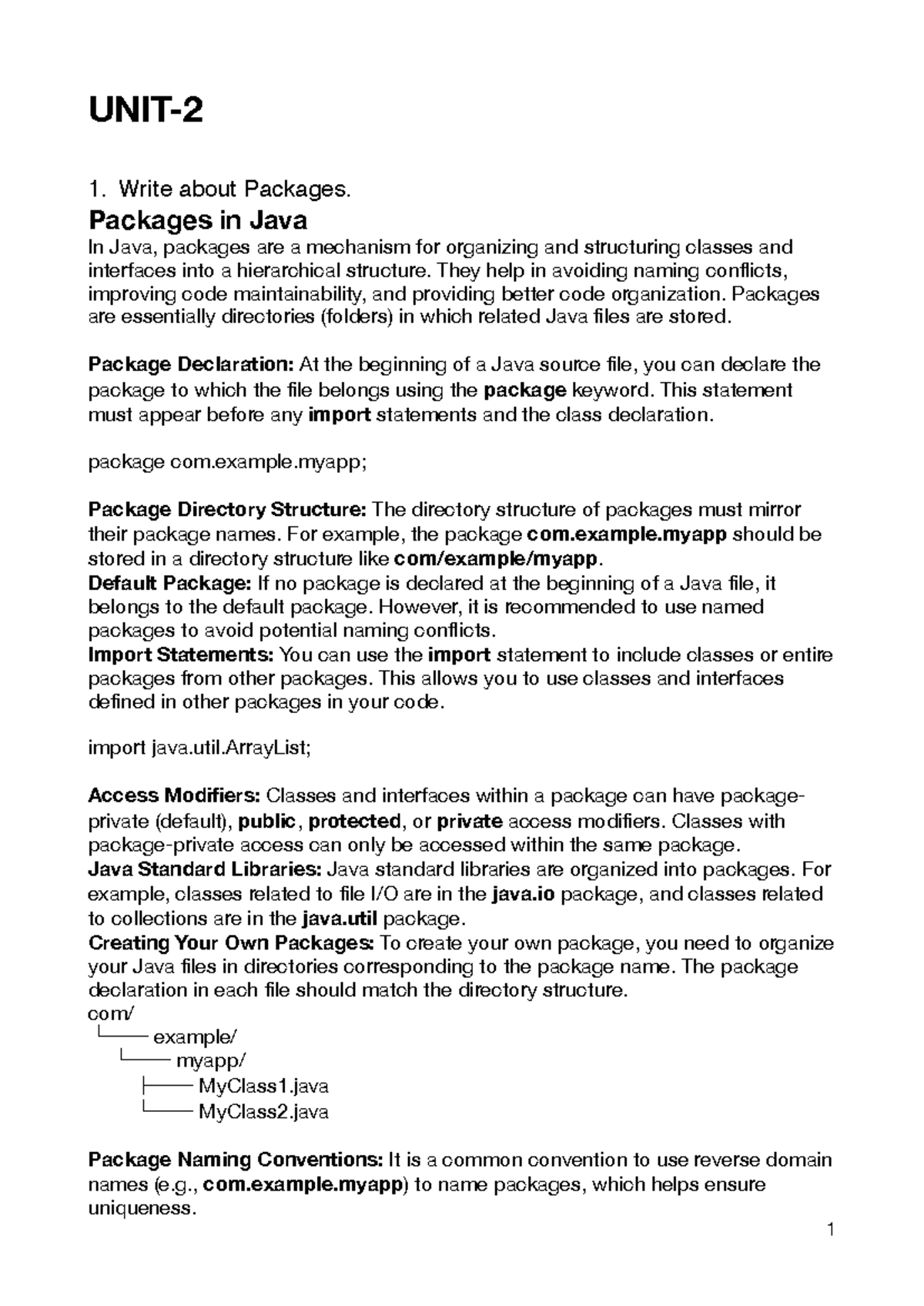 UNIT-2

1. Write about Packages.

Packages in Java

In Java, packages are a mechanism for organizing and structuring classes and interfaces into a hierarchical structure. They help in avoiding naming conflicts, improving code maintainability, and providing better code organization. Packages are essentially directories (folders) in which related Java files are stored.

Package Declaration: At the beginning of a Java source file, you can declare the package to which the file belongs using the package keyword. This statement must appear before any import statements and the class declaration.

package com.example.myapp;

Package Directory Structure: The directory structure of packages must mirror their package names. For example, the package com.example.myapp should be stored in a directory structure like com/example/myapp.
Default Package: If no package is declared at the beginning of a Java file, it belongs to the default package. However, it is recommended to use named packages to avoid potential naming conflicts.
Import Statements: You can use the import statement to include classes or entire packages from other packages. This allows you to use classes and interfaces defined in other packages in your code.

import java.util.ArrayList;

Access Modifiers: Classes and interfaces within a package can have package-private (default), public, protected, or private access modifiers. Classes with package-private access can only be accessed within the same package.
Java Standard Libraries: Java standard libraries are organized into packages. For example, classes related to file I/O are in the java.io package, and classes related to collections are in the java.util package.
Creating Your Own Packages: To create your own package, you need to organize your Java files in directories corresponding to the package name. The package declaration in each file should match the directory structure.
com/
└── example/
  └── myapp/
    ├── MyClass1.java
    └── MyClass2.java

Package Naming Conventions: It is a common convention to use reverse domain names (e.g., com.example.myapp) to name packages, which helps ensure uniqueness.

1